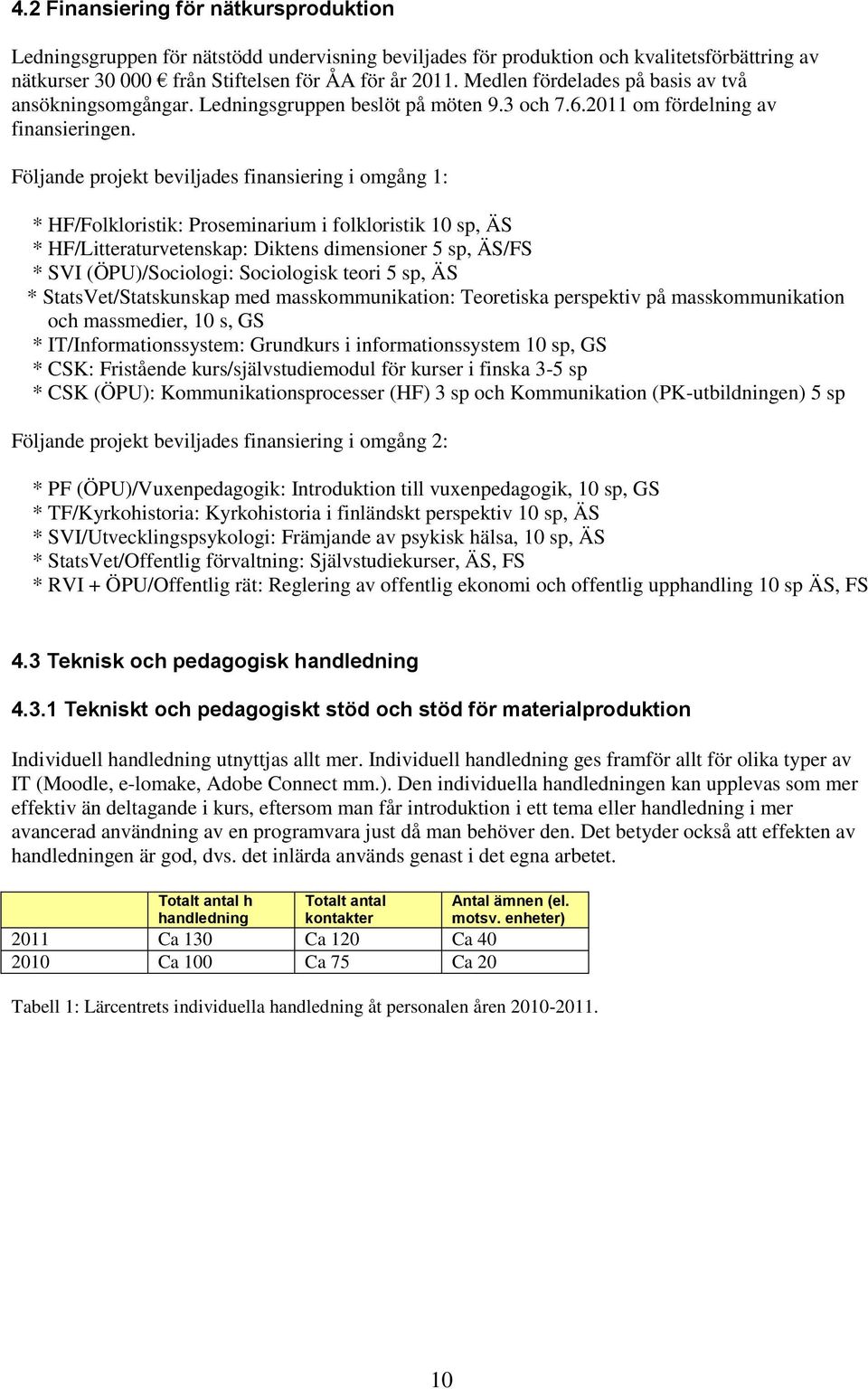 4.2 Finansiering för nätkursproduktion

Ledningsgruppen för nätstödd undervisning beviljades för produktion och kvalitetsförbättring av nätkurser 30 000 € från Stiftelsen för ÅA för år 2011. Medlen fördelades på basis av två ansökningsomgångar. Ledningsgruppen beslöt på möten 9.3 och 7.6.2011 om fördelning av finansieringen.

Följande projekt beviljades finansiering i omgång 1:

* HF/Folkloristik: Proseminarium i folkloristik 10 sp, ÄS
* HF/Litteraturvetenskap: Diktens dimensioner 5 sp, ÄS/FS
* SVI (ÖPU)/Sociologi: Sociologisk teori 5 sp, ÄS
* StatsVet/Statskunskap med masskommunikation: Teoretiska perspektiv på masskommunikation och massmedier, 10 s, GS
* IT/Informationssystem: Grundkurs i informationssystem 10 sp, GS
* CSK: Fristående kurs/självstudiemodul för kurser i finska 3-5 sp
* CSK (ÖPU): Kommunikationsprocesser (HF) 3 sp och Kommunikation (PK-utbildningen) 5 sp

Följande projekt beviljades finansiering i omgång 2:

* PF (ÖPU)/Vuxenpedagogik: Introduktion till vuxenpedagogik, 10 sp, GS
* TF/Kyrkohistoria: Kyrkohistoria i finländskt perspektiv 10 sp, ÄS
* SVI/Utvecklingspsykologi: Främjande av psykisk hälsa, 10 sp, ÄS
* StatsVet/Offentlig förvaltning: Självstudiekurser, ÄS, FS
* RVI + ÖPU/Offentlig rät: Reglering av offentlig ekonomi och offentlig upphandling 10 sp ÄS, FS

4.3 Teknisk och pedagogisk handledning

4.3.1 Tekniskt och pedagogiskt stöd och stöd för materialproduktion

Individuell handledning utnyttjas allt mer. Individuell handledning ges framför allt för olika typer av IT (Moodle, e-lomake, Adobe Connect mm.). Den individuella handledningen kan upplevas som mer effektiv än deltagande i kurs, eftersom man får introduktion i ett tema eller handledning i mer avancerad användning av en programvara just då man behöver den. Det betyder också att effekten av handledningen är god, dvs. det inlärda används genast i det egna arbetet.

| | Totalt antal h handledning | Totalt antal kontakter | Antal ämnen (el. motsv. enheter) |
|---|---|---|---|
| 2011 | Ca 130 | Ca 120 | Ca 40 |
| 2010 | Ca 100 | Ca 75 | Ca 20 |

Tabell 1: Lärcentrets individuella handledning åt personalen åren 2010-2011.

10